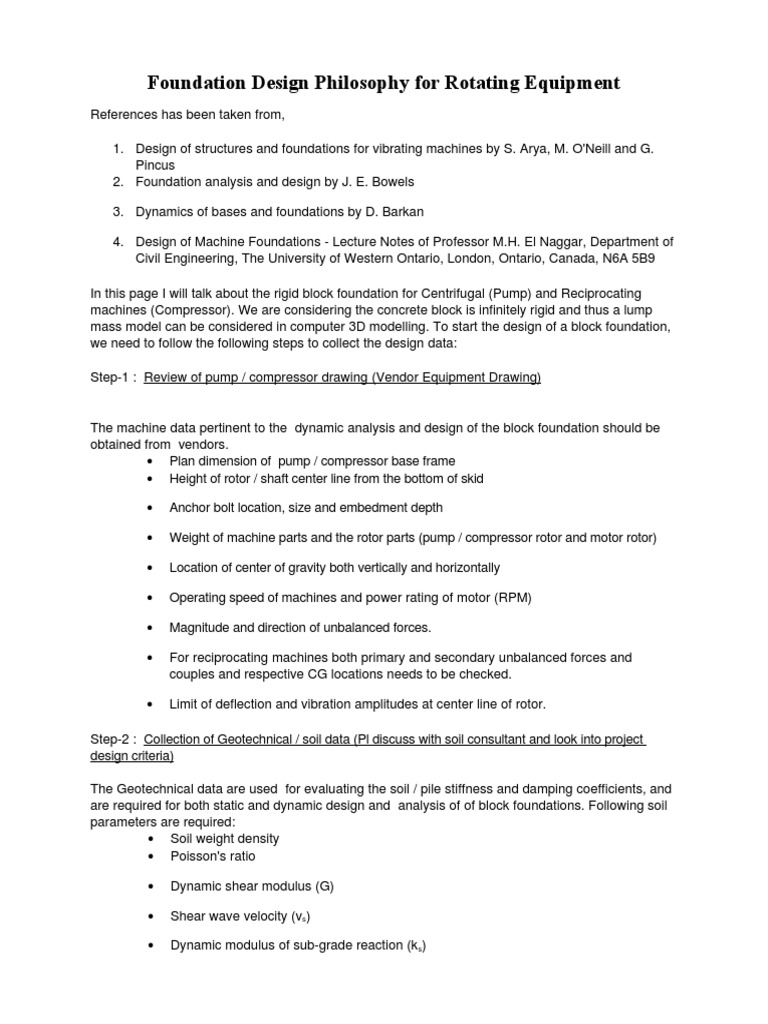 Foundation Design Philosophy for Rotating Equipment

References has been taken from,

1. Design of structures and foundations for vibrating machines by S. Arya, M. O'Neill and G. Pincus
2. Foundation analysis and design by J. E. Bowels
3. Dynamics of bases and foundations by D. Barkan
4. Design of Machine Foundations - Lecture Notes of Professor M.H. El Naggar, Department of Civil Engineering, The University of Western Ontario, London, Ontario, Canada, N6A 5B9

In this page I will talk about the rigid block foundation for Centrifugal (Pump) and Reciprocating machines (Compressor). We are considering the concrete block is infinitely rigid and thus a lump mass model can be considered in computer 3D modelling. To start the design of a block foundation, we need to follow the following steps to collect the design data:

Step-1 : Review of pump / compressor drawing (Vendor Equipment Drawing)

The machine data pertinent to the dynamic analysis and design of the block foundation should be obtained from vendors.
• Plan dimension of pump / compressor base frame
• Height of rotor / shaft center line from the bottom of skid
• Anchor bolt location, size and embedment depth
• Weight of machine parts and the rotor parts (pump / compressor rotor and motor rotor)
• Location of center of gravity both vertically and horizontally
• Operating speed of machines and power rating of motor (RPM)
• Magnitude and direction of unbalanced forces.
• For reciprocating machines both primary and secondary unbalanced forces and couples and respective CG locations needs to be checked.
• Limit of deflection and vibration amplitudes at center line of rotor.

Step-2 : Collection of Geotechnical / soil data (Pl discuss with soil consultant and look into project design criteria)

The Geotechnical data are used for evaluating the soil / pile stiffness and damping coefficients, and are required for both static and dynamic design and analysis of of block foundations. Following soil parameters are required:
• Soil weight density
• Poisson's ratio
• Dynamic shear modulus (G)
• Shear wave velocity ($v_s$)
• Dynamic modulus of sub-grade reaction ($k_s$)